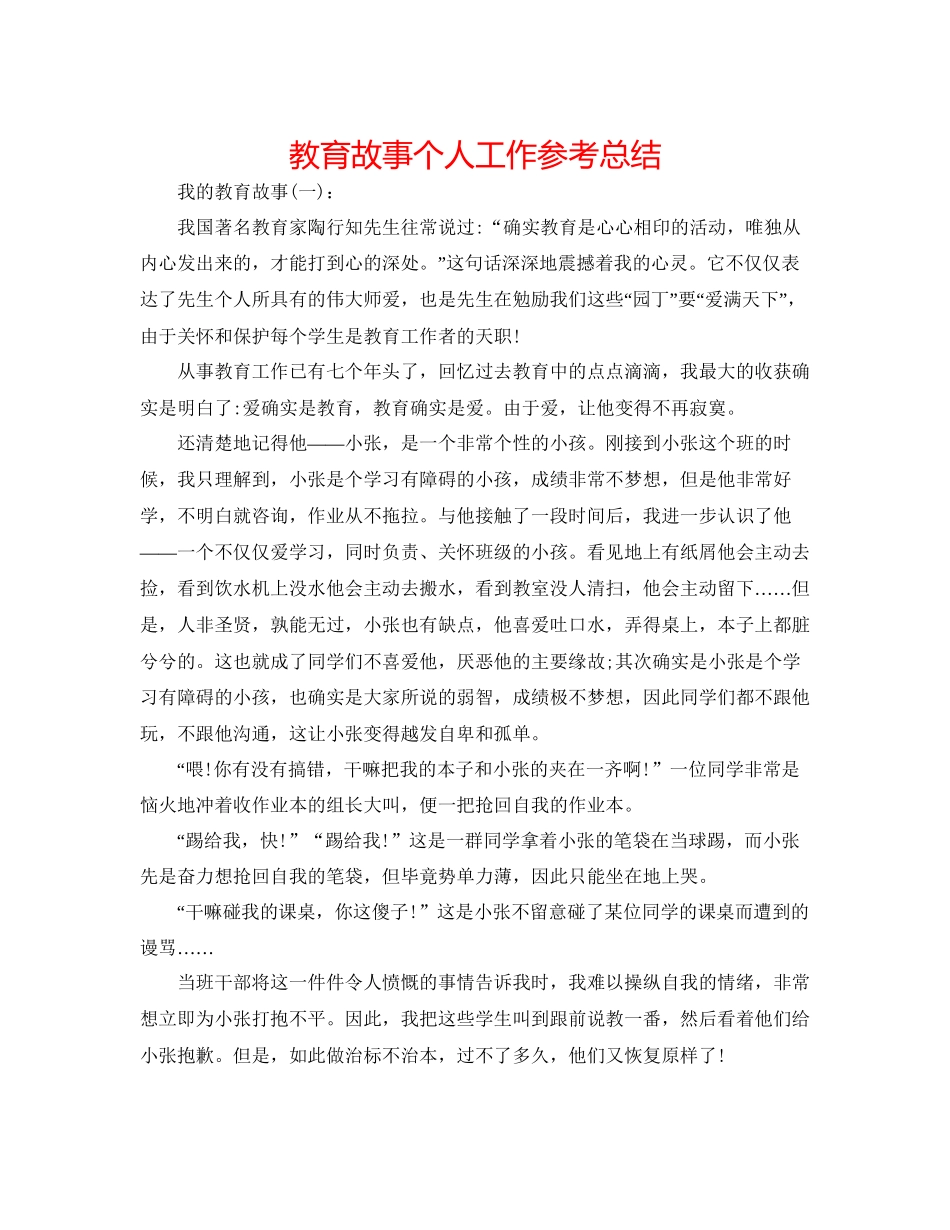 教育故事个人工作参考总结

我的教育故事(一)：

我国著名教育家陶行知先生往常说过:“确实教育是心心相印的活动，唯独从内心发出来的，才能打到心的深处。”这句话深深地震撼着我的心灵。它不仅仅表达了先生个人所具有的伟大师爱，也是先生在勉励我们这些“园丁”要“爱满天下”，由于关怀和保护每个学生是教育工作者的天职!

从事教育工作已有七个年头了，回忆过去教育中的点点滴滴，我最大的收获确实是明白了:爱确实是教育，教育确实是爱。由于爱，让他变得不再寂寞。

还清楚地记得他——小张，是一个非常个性的小孩。刚接到小张这个班的时候，我只理解到，小张是个学习有障碍的小孩，成绩非常不梦想，但是他非常好学，不明白就咨询，作业从不拖拉。与他接触了一段时间后，我进一步认识了他——一个不仅仅爱学习，同时负责、关怀班级的小孩。看见地上有纸屑他会主动去捡，看到饮水机上没水他会主动去搬水，看到教室没人清扫，他会主动留下……但是，人非圣贤，孰能无过，小张也有缺点，他喜爱吐口水，弄得桌上，本子上都脏兮兮的。这也就成了同学们不喜爱他，厌恶他的主要缘故;其次确实是小张是个学习有障碍的小孩，也确实是大家所说的弱智，成绩极不梦想，因此同学们都不跟他玩，不跟他沟通，这让小张变得越发自卑和孤单。

“喂!你有没有搞错，干嘛把我的本子和小张的夹在一齐啊!”一位同学非常是恼火地冲着收作业本的组长大叫，便一把抢回自我的作业本。

“踢给我，快!”“踢给我!”这是一群同学拿着小张的笔袋在当球踢，而小张先是奋力想抢回自我的笔袋，但毕竟势单力薄，因此只能坐在地上哭。

“干嘛碰我的课桌，你这傻子!”这是小张不留意碰了某位同学的课桌而遭到的谩骂……

当班干部将这一件件令人愤慨的事情告诉我时，我难以操纵自我的情绪，非常想立即为小张打抱不平。因此，我把这些学生叫到跟前说教一番，然后看着他们给小张抱歉。但是，如此做治标不治本，过不了多久，他们又恢复原样了!